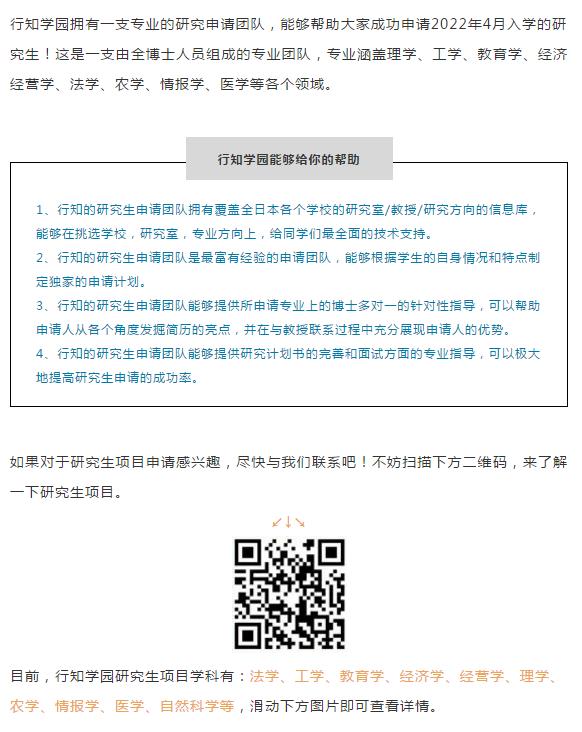 行知学园拥有一支专业的研究申请团队，能够帮助大家成功申请2022年4月入学的研究生！这是一支由全博士人员组成的专业团队，专业涵盖理学、工学、教育学、经济经营学、法学、农学、情报学、医学等各个领域。

行知学园能够给你的帮助

1、行知的研究生申请团队拥有覆盖全日本各个学校的研究室/教授/研究方向的信息库，能够在挑选学校，研究室，专业方向上，给同学们最全面的技术支持。
2、行知的研究生申请团队是最富有经验的申请团队，能够根据学生的自身情况和特点制定独家的申请计划。
3、行知的研究生申请团队能够提供所申请专业上的博士多对一的针对性指导，可以帮助申请人从各个角度发掘简历的亮点，并在与教授联系过程中充分展现申请人的优势。
4、行知的研究生申请团队能够提供研究计划书的完善和面试方面的专业指导，可以极大地提高研究生申请的成功率。

如果对于研究生项目申请感兴趣，尽快与我们联系吧！不妨扫描下方二维码，来了解一下研究生项目。

↙↓↘

目前，行知学园研究生项目学科有：法学、工学、教育学、经济学、经营学、理学、农学、情报学、医学、自然科学等，滑动下方图片即可查看详情。